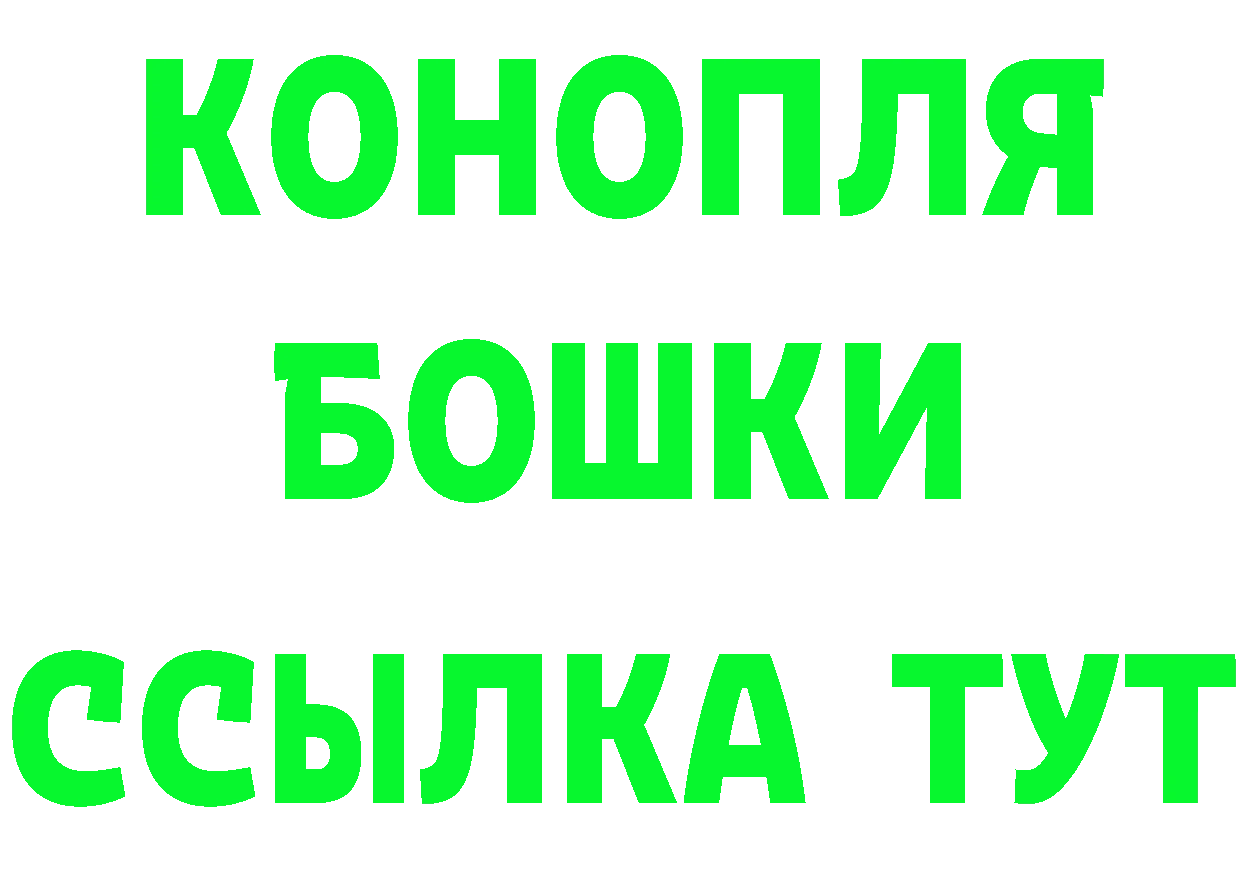 КОНОПЛЯ
БОШКИ
ССЫЛКА ТУТ